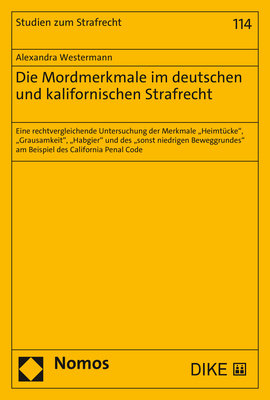 Studien zum Strafrecht

114

Alexandra Westermann

Die Mordmerkmale im deutschen und kalifornischen Strafrecht

Eine rechtvergleichende Untersuchung der Merkmale „Heimtücke“, „Grausamkeit“, „Habgier“ und des „sonst niedrigen Beweggrundes“ am Beispiel des California Penal Code

Nomos

DIKE